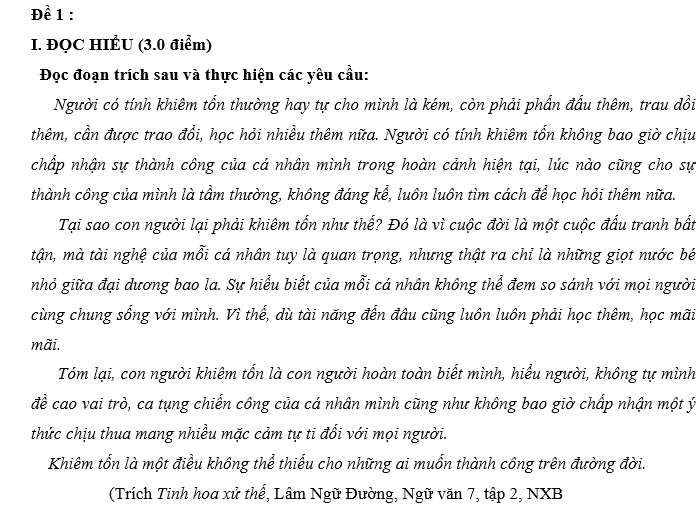 Đề 1 :

I. ĐỌC HIỂU (3.0 điểm)

Đọc đoạn trích sau và thực hiện các yêu cầu:

Người có tính khiêm tốn thường hay tự cho mình là kém, còn phải phấn đấu thêm, trau dồi thêm, cần được trao đổi, học hỏi nhiều thêm nữa. Người có tính khiêm tốn không bao giờ chịu chấp nhận sự thành công của cá nhân mình trong hoàn cảnh hiện tại, lúc nào cũng cho sự thành công của mình là tầm thường, không đáng kể, luôn luôn tìm cách để học hỏi thêm nữa.

Tại sao con người lại phải khiêm tốn như thế? Đó là vì cuộc đời là một cuộc đấu tranh bất tận, mà tài nghệ của mỗi cá nhân tuy là quan trọng, nhưng thật ra chỉ là những giọt nước bé nhỏ giữa đại dương bao la. Sự hiểu biết của mỗi cá nhân không thể đem so sánh với mọi người cùng chung sống với mình. Vì thế, dù tài năng đến đâu cũng luôn luôn phải học thêm, học mãi mãi.

Tóm lại, con người khiêm tốn là con người hoàn toàn biết mình, hiểu người, không tự mình đề cao vai trò, ca tụng chiến công của cá nhân mình cũng như không bao giờ chấp nhận một ý thức chịu thua mang nhiều mặc cảm tự ti đối với mọi người.

Khiêm tốn là một điều không thể thiếu cho những ai muốn thành công trên đường đời.

(Trích Tinh hoa xử thế, Lâm Ngữ Đường, Ngữ văn 7, tập 2, NXB